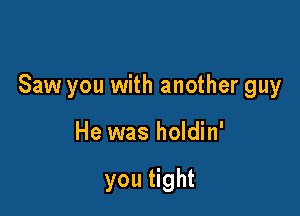 Saw you with another guy

He was holdin'

you tight